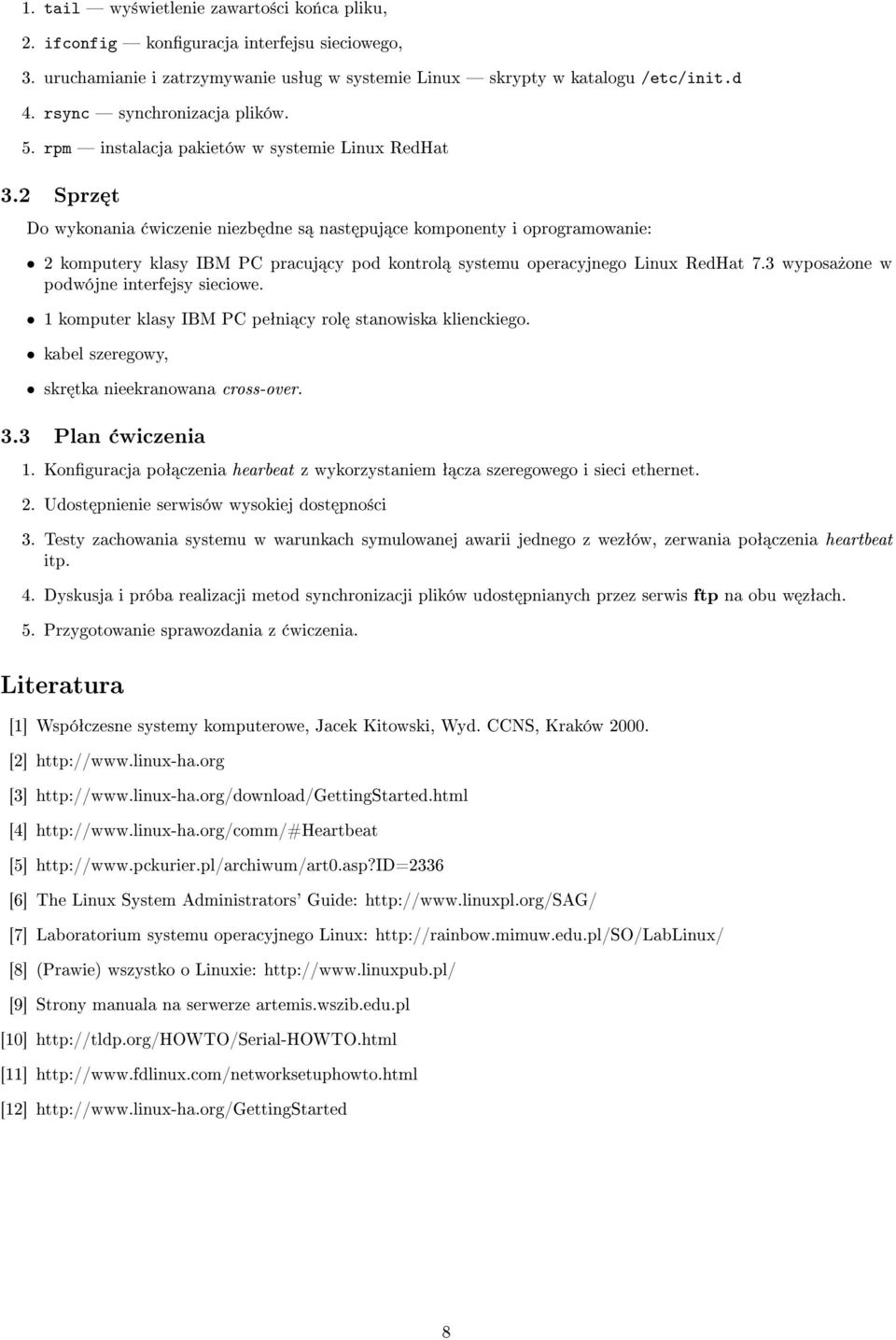 1. tail — wyświetlenie zawartości końca pliku,

2. ifconfig — konfiguracja interfejsu sieciowego,

3. uruchamianie i zatrzymywanie usług w systemie Linux — skrypty w katalogu /etc/init.d

4. rsync — synchronizacja plików.

5. rpm — instalacja pakietów w systemie Linux RedHat

3.2 Sprzęt

Do wykonania ćwiczenie niezbędne są następujące komponenty i oprogramowanie:

• 2 komputery klasy IBM PC pracujący pod kontrolą systemu operacyjnego Linux RedHat 7.3 wyposażone w podwójne interfejsy sieciowe.

• 1 komputer klasy IBM PC pełniący rolę stanowiska klienckiego.

• kabel szeregowy,

• skrętka nieekranowana cross-over.

3.3 Plan ćwiczenia

1. Konfiguracja połączenia hearbeat z wykorzystaniem łącza szeregowego i sieci ethernet.

2. Udostępnienie serwisów wysokiej dostępności

3. Testy zachowania systemu w warunkach symulowanej awarii jednego z wezłów, zerwania połączenia heartbeat itp.

4. Dyskusja i próba realizacji metod synchronizacji plików udostępnianych przez serwis ftp na obu węzłach.

5. Przygotowanie sprawozdania z ćwiczenia.

Literatura

[1] Współczesne systemy komputerowe, Jacek Kitowski, Wyd. CCNS, Kraków 2000.

[2] http://www.linux-ha.org

[3] http://www.linux-ha.org/download/GettingStarted.html

[4] http://www.linux-ha.org/comm/#Heartbeat

[5] http://www.pckurier.pl/archiwum/art0.asp?ID=2336

[6] The Linux System Administrators' Guide: http://www.linuxpl.org/SAG/

[7] Laboratorium systemu operacyjnego Linux: http://rainbow.mimuw.edu.pl/SO/LabLinux/

[8] (Prawie) wszystko o Linuxie: http://www.linuxpub.pl/

[9] Strony manuala na serwerze artemis.wszib.edu.pl

[10] http://tldp.org/HOWTO/Serial-HOWTO.html

[11] http://www.fdlinux.com/networksetuphowto.html

[12] http://www.linux-ha.org/GettingStarted

8